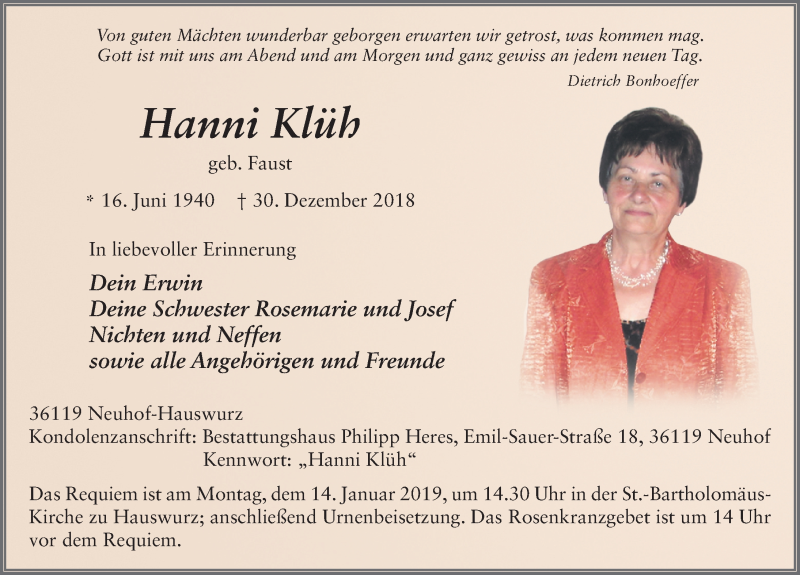 Von guten Mächten wunderbar geborgen erwarten wir getrost, was kommen mag.
Gott ist mit uns am Abend und am Morgen und ganz gewiss an jedem neuen Tag.

Dietrich Bonhoeffer

Hanni Klüh

geb. Faust

* 16. Juni 1940 † 30. Dezember 2018

In liebevoller Erinnerung

Dein Erwin
Deine Schwester Rosemarie und Josef
Nichten und Neffen
sowie alle Angehörigen und Freunde

36119 Neuhof-Hauswurz
Kondolenzanschrift: Bestattungshaus Philipp Heres, Emil-Sauer-Straße 18, 36119 Neuhof
Kennwort: „Hanni Klüh“

Das Requiem ist am Montag, dem 14. Januar 2019, um 14.30 Uhr in der St.-Bartholomäus-Kirche zu Hauswurz; anschließend Urnenbeisetzung. Das Rosenkranzgebet ist um 14 Uhr vor dem Requiem.